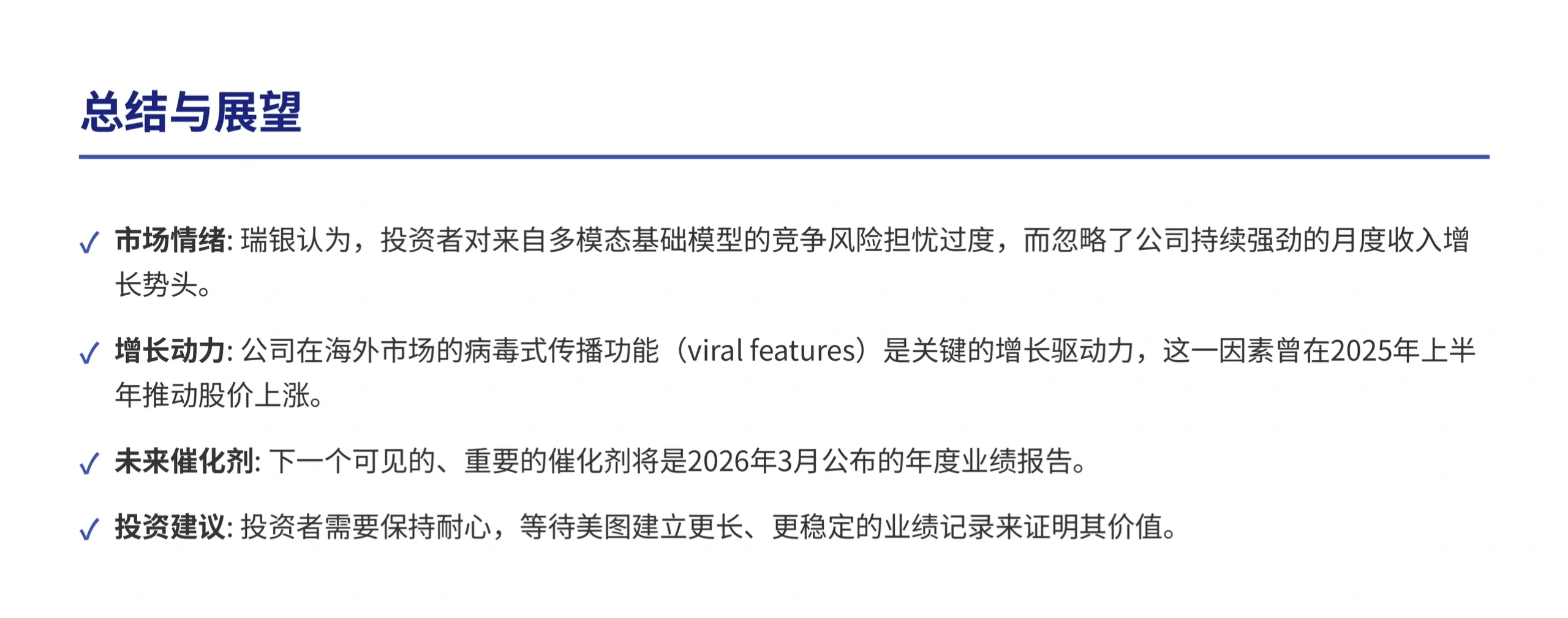 总结与展望

✓ 市场情绪: 瑞银认为，投资者对来自多模态基础模型的竞争风险担忧过度，而忽略了公司持续强劲的月度收入增长势头。

✓ 增长动力: 公司在海外市场的病毒式传播功能（viral features）是关键的增长驱动力，这一因素曾在2025年上半年推动股价上涨。

✓ 未来催化剂: 下一个可见的、重要的催化剂将是2026年3月公布的年度业绩报告。

✓ 投资建议: 投资者需要保持耐心，等待美图建立更长、更稳定的业绩记录来证明其价值。